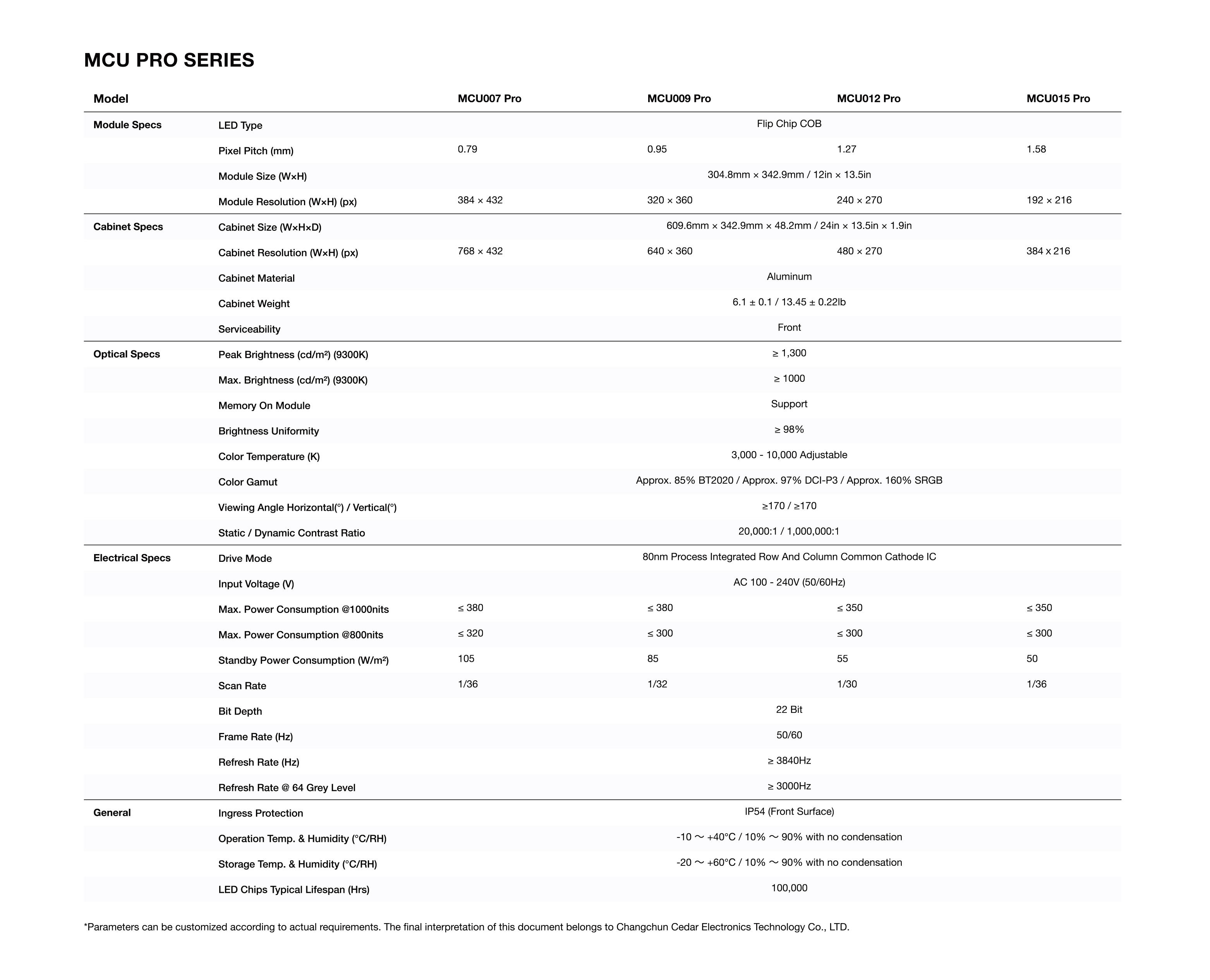 MCU PRO SERIES

| Model | | MCU007 Pro | MCU009 Pro | MCU012 Pro | MCU015 Pro |
|---|---|---|---|---|---|
| Module Specs | LED Type | Flip Chip COB | | | |
| | Pixel Pitch (mm) | 0.79 | 0.95 | 1.27 | 1.58 |
| | Module Size (W×H) | 304.8mm × 342.9mm / 12in × 13.5in | | | |
| | Module Resolution (W×H) (px) | 384 × 432 | 320 × 360 | 240 × 270 | 192 × 216 |
| Cabinet Specs | Cabinet Size (W×H×D) | 609.6mm × 342.9mm × 48.2mm / 24in × 13.5in × 1.9in | | | |
| | Cabinet Resolution (W×H) (px) | 768 × 432 | 640 × 360 | 480 × 270 | 384 x 216 |
| | Cabinet Material | Aluminum | | | |
| | Cabinet Weight | 6.1 ± 0.1 / 13.45 ± 0.22lb | | | |
| | Serviceability | Front | | | |
| Optical Specs | Peak Brightness (cd/m²) (9300K) | ≥ 1,300 | | | |
| | Max. Brightness (cd/m²) (9300K) | ≥ 1000 | | | |
| | Memory On Module | Support | | | |
| | Brightness Uniformity | ≥ 98% | | | |
| | Color Temperature (K) | 3,000 - 10,000 Adjustable | | | |
| | Color Gamut | Approx. 85% BT2020 / Approx. 97% DCI-P3 / Approx. 160% SRGB | | | |
| | Viewing Angle Horizontal(°) / Vertical(°) | ≥170 / ≥170 | | | |
| | Static / Dynamic Contrast Ratio | 20,000:1 / 1,000,000:1 | | | |
| Electrical Specs | Drive Mode | 80nm Process Integrated Row And Column Common Cathode IC | | | |
| | Input Voltage (V) | AC 100 - 240V (50/60Hz) | | | |
| | Max. Power Consumption @1000nits | ≤ 380 | ≤ 380 | ≤ 350 | ≤ 350 |
| | Max. Power Consumption @800nits | ≤ 320 | ≤ 300 | ≤ 300 | ≤ 300 |
| | Standby Power Consumption (W/m²) | 105 | 85 | 55 | 50 |
| | Scan Rate | 1/36 | 1/32 | 1/30 | 1/36 |
| | Bit Depth | 22 Bit | | | |
| | Frame Rate (Hz) | 50/60 | | | |
| | Refresh Rate (Hz) | ≥ 3840Hz | | | |
| | Refresh Rate @ 64 Grey Level | ≥ 3000Hz | | | |
| General | Ingress Protection | IP54 (Front Surface) | | | |
| | Operation Temp. & Humidity (°C/RH) | -10 ～ +40°C / 10% ～ 90% with no condensation | | | |
| | Storage Temp. & Humidity (°C/RH) | -20 ～ +60°C / 10% ～ 90% with no condensation | | | |
| | LED Chips Typical Lifespan (Hrs) | 100,000 | | | |

*Parameters can be customized according to actual requirements. The final interpretation of this document belongs to Changchun Cedar Electronics Technology Co., LTD.